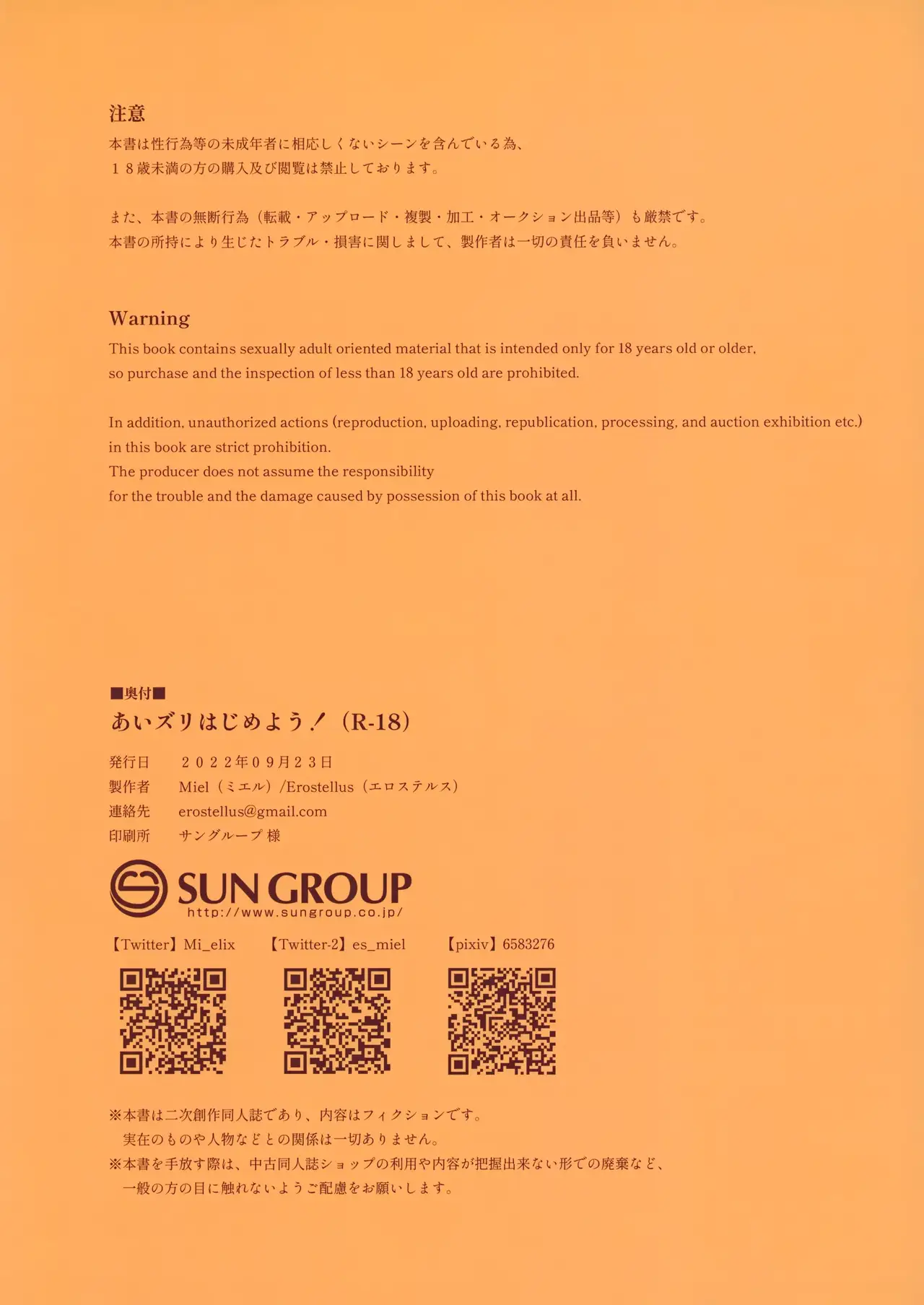 注意
本書は性行為等の未成年者に相応しくないシーンを含んでいる為、
１８歳未満の方の購入及び閲覧は禁止しております。

また、本書の無断行為（転載・アップロード・複製・加工・オークション出品等）も厳禁です。
本書の所持により生じたトラブル・損害に関しまして、製作者は一切の責任を負いません。

Warning
This book contains sexually adult oriented material that is intended only for 18 years old or older, so purchase and the inspection of less than 18 years old are prohibited.

In addition, unauthorized actions (reproduction, uploading, republication, processing, and auction exhibition etc.) in this book are strict prohibition.
The producer does not assume the responsibility
for the trouble and the damage caused by possession of this book at all.

■奥付■
あいズリはじめよう！（R-18）
発行日　２０２２年０９月２３日
製作者　Miel（ミエル）/Erostellus（エロステルス）
連絡先　erostellus@gmail.com
印刷所　サングループ 様

SUN GROUP
http://www.sungroup.co.jp/

【Twitter】Mi_elix　【Twitter-2】es_miel　【pixiv】6583276

※本書は二次創作同人誌であり、内容はフィクションです。
実在のものや人物などとの関係は一切ありません。
※本書を手放す際は、中古同人誌ショップの利用や内容が把握出来ない形での廃棄など、
一般の方の目に触れないようご配慮をお願いします。